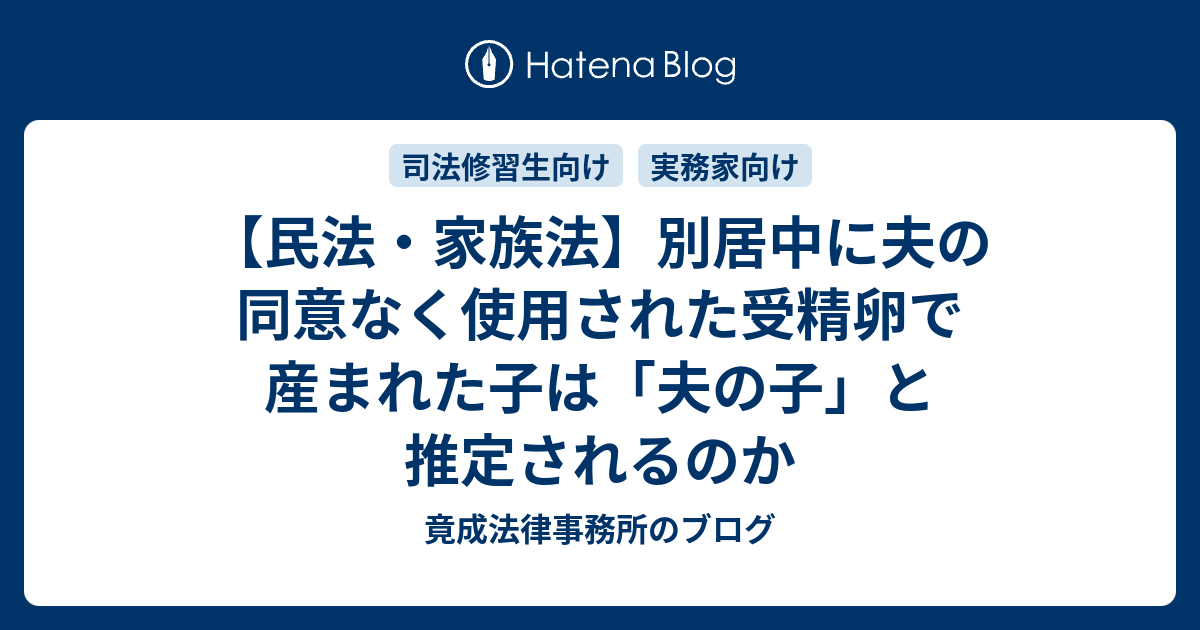 Hatena Blog

司法修習生向け

実務家向け

【民法・家族法】別居中に夫の同意なく使用された受精卵で産まれた子は「夫の子」と推定されるのか

竟成法律事務所のブログ